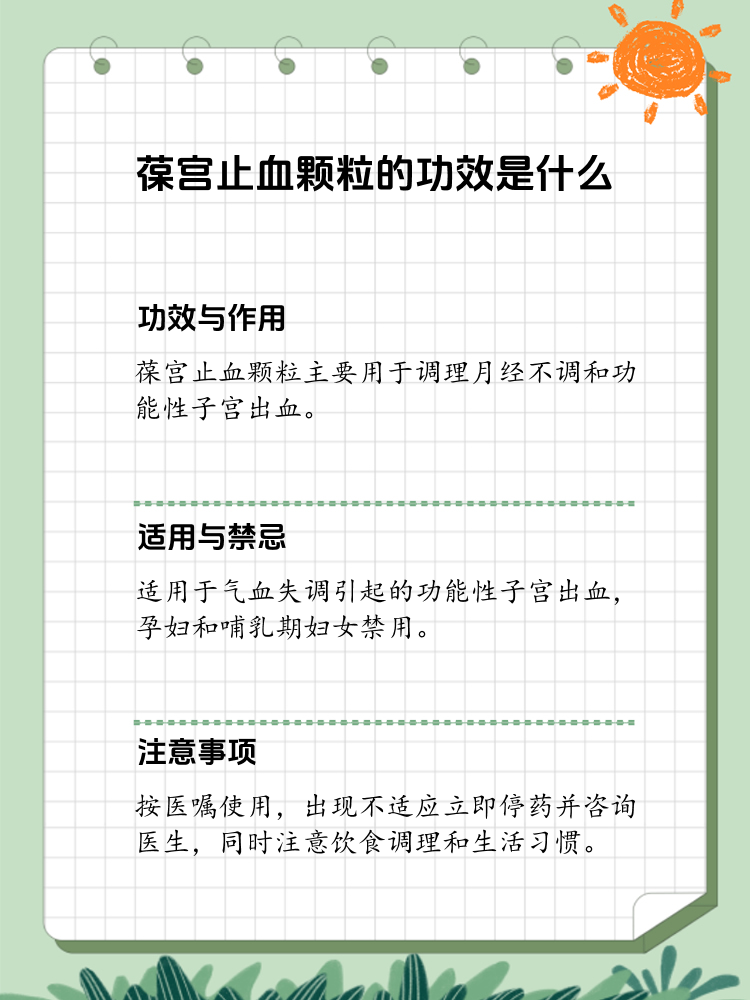 葆宫止血颗粒的功效是什么

功效与作用

葆宫止血颗粒主要用于调理月经不调和功能性子宫出血。

适用与禁忌

适用于气血失调引起的功能性子宫出血，孕妇和哺乳期妇女禁用。

注意事项

按医嘱使用，出现不适应立即停药并咨询医生，同时注意饮食调理和生活习惯。